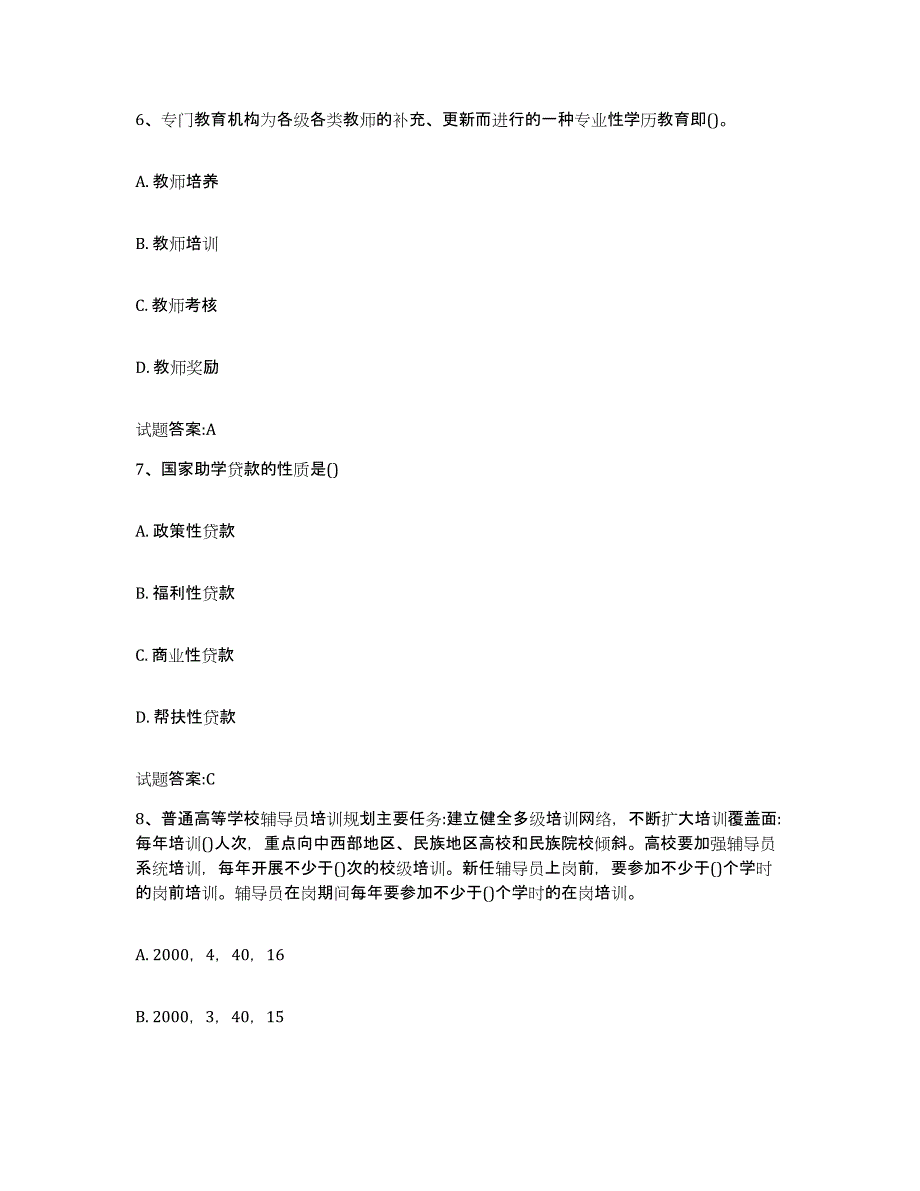 6、专门教育机构为各级各类教师的补充、更新而进行的一种专业性学历教育即()。

A. 教师培养

B. 教师培训

C. 教师考核

D. 教师奖励

试题答案:A

7、国家助学贷款的性质是()

A. 政策性贷款

B. 福利性贷款

C. 商业性贷款

D. 帮扶性贷款

试题答案:C

8、普通高等学校辅导员培训规划主要任务:建立健全多级培训网络，不断扩大培训覆盖面:每年培训()人次，重点向中西部地区、民族地区高校和民族院校倾斜。高校要加强辅导员系统培训，每年开展不少于()次的校级培训。新任辅导员上岗前，要参加不少于()个学时的岗前培训。辅导员在岗期间每年要参加不少于()个学时的在岗培训。

A. 2000，4，40，16

B. 2000，3，40，15